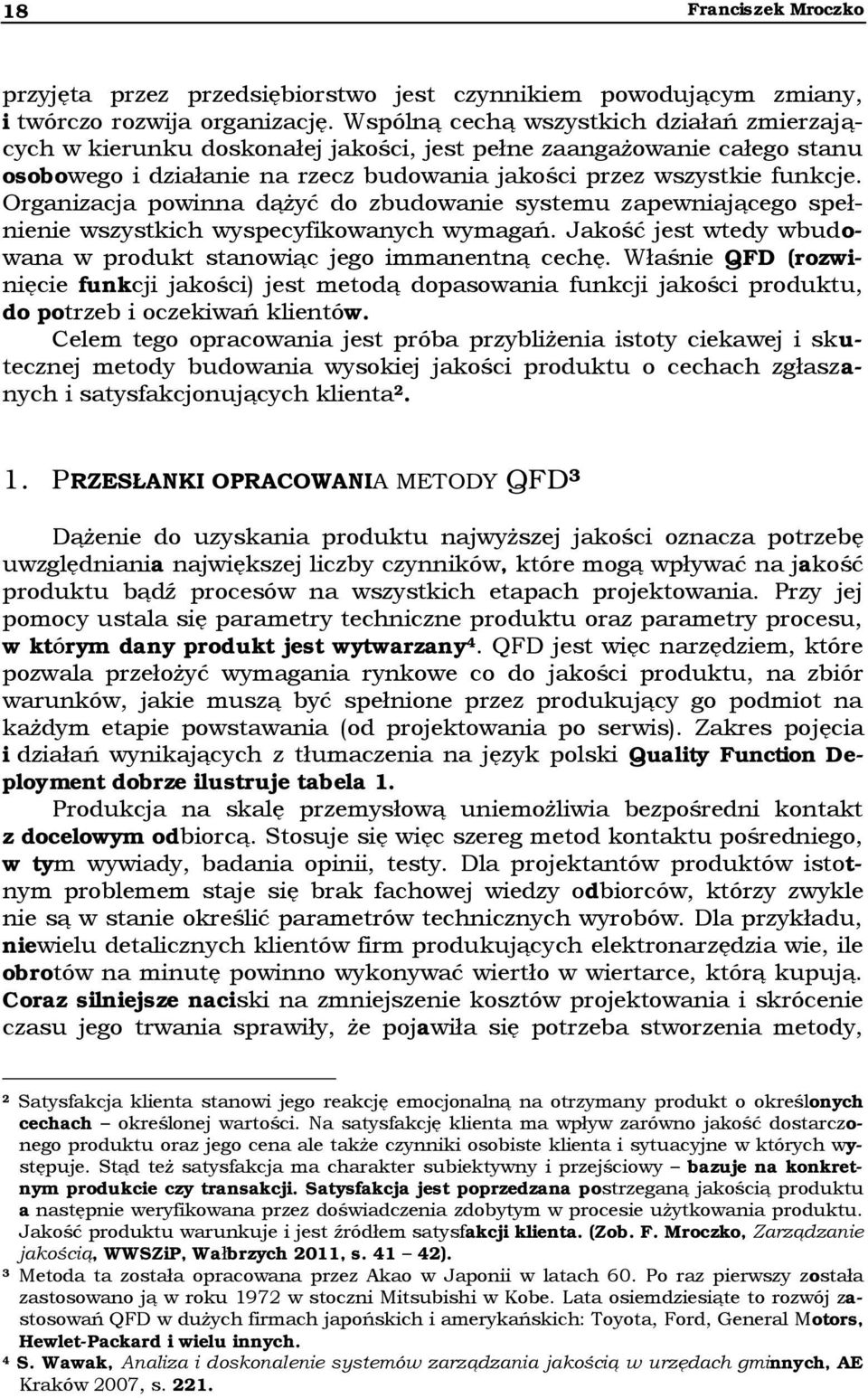 18 Franciszek Mroczko

przyjęta przez przedsiębiorstwo jest czynnikiem powodującym zmiany, i twórczo rozwija organizację. Wspólną cechą wszystkich działań zmierzających w kierunku doskonałej jakości, jest pełne zaangażowanie całego stanu osobowego i działanie na rzecz budowania jakości przez wszystkie funkcje. Organizacja powinna dążyć do zbudowanie systemu zapewniającego spełnienie wszystkich wyspecyfikowanych wymagań. Jakość jest wtedy wbudowana w produkt stanowiąc jego immanentną cechę. Właśnie QFD (rozwinięcie funkcji jakości) jest metodą dopasowania funkcji jakości produktu, do potrzeb i oczekiwań klientów.

Celem tego opracowania jest próba przybliżenia istoty ciekawej i skutecznej metody budowania wysokiej jakości produktu o cechach zgłaszanych i satysfakcjonujących klienta².

1. PRZESŁANKI OPRACOWANIA METODY QFD³

Dążenie do uzyskania produktu najwyższej jakości oznacza potrzebę uwzględniania największej liczby czynników, które mogą wpływać na jakość produktu bądź procesów na wszystkich etapach projektowania. Przy jej pomocy ustala się parametry techniczne produktu oraz parametry procesu, w którym dany produkt jest wytwarzany⁴. QFD jest więc narzędziem, które pozwala przełożyć wymagania rynkowe co do jakości produktu, na zbiór warunków, jakie muszą być spełnione przez produkujący go podmiot na każdym etapie powstawania (od projektowania po serwis). Zakres pojęcia i działań wynikających z tłumaczenia na język polski Quality Function Deployment dobrze ilustruje tabela 1.

Produkcja na skalę przemysłową uniemożliwia bezpośredni kontakt z docelowym odbiorcą. Stosuje się więc szereg metod kontaktu pośredniego, w tym wywiady, badania opinii, testy. Dla projektantów produktów istotnym problemem staje się brak fachowej wiedzy odbiorców, którzy zwykle nie są w stanie określić parametrów technicznych wyrobów. Dla przykładu, niewielu detalicznych klientów firm produkujących elektronarzędzia wie, ile obrotów na minutę powinno wykonywać wiertło w wiertarce, którą kupują. Coraz silniejsze naciski na zmniejszenie kosztów projektowania i skrócenie czasu jego trwania sprawiły, że pojawiła się potrzeba stworzenia metody,

² Satysfakcja klienta stanowi jego reakcję emocjonalną na otrzymany produkt o określonych cechach – określonej wartości. Na satysfakcję klienta ma wpływ zarówno jakość dostarczonego produktu oraz jego cena ale także czynniki osobiste klienta i sytuacyjne w których występuje. Stąd też satysfakcja ma charakter subiektywny i przejściowy – bazuje na konkretnym produkcie czy transakcji. Satysfakcja jest poprzedzana postrzeganą jakością produktu a następnie weryfikowana przez doświadczenia zdobytym w procesie użytkowania produktu. Jakość produktu warunkuje i jest źródłem satysfakcji klienta. (Zob. F. Mroczko, Zarządzanie jakością, WWSZiP, Wałbrzych 2011, s. 41 – 42).
³ Metoda ta została opracowana przez Akao w Japonii w latach 60. Po raz pierwszy została zastosowano ją w roku 1972 w stoczni Mitsubishi w Kobe. Lata osiemdziesiąte to rozwój zastosowań QFD w dużych firmach japońskich i amerykańskich: Toyota, Ford, General Motors, Hewlet-Packard i wielu innych.
⁴ S. Wawak, Analiza i doskonalenie systemów zarządzania jakością w urzędach gminnych, AE Kraków 2007, s. 221.